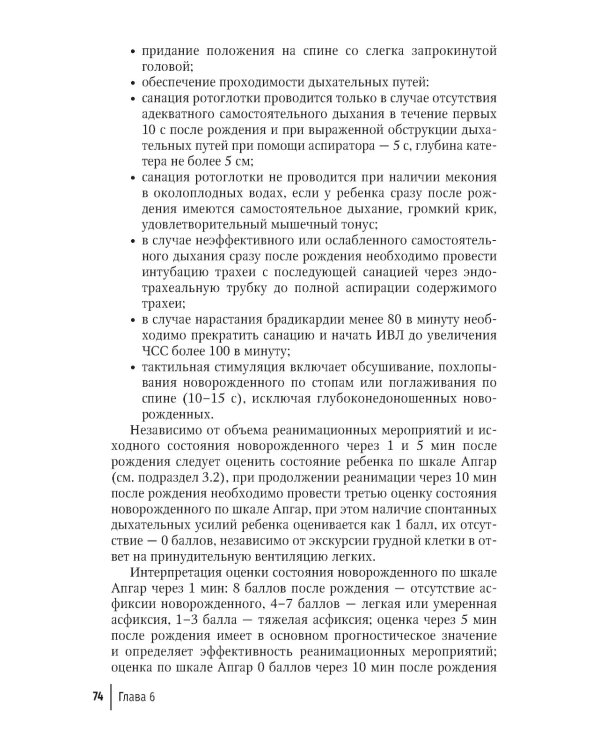 • придание положения на спине со слегка запрокинутой головой;
• обеспечение проходимости дыхательных путей:
• санация ротоглотки проводится только в случае отсутствия адекватного самостоятельного дыхания в течение первых 10 с после рождения и при выраженной обструкции дыхательных путей при помощи аспиратора — 5 с, глубина катетера не более 5 см;
• санация ротоглотки не проводится при наличии мекония в околоплодных водах, если у ребенка сразу после рождения имеются самостоятельное дыхание, громкий крик, удовлетворительный мышечный тонус;
• в случае неэффективного или ослабленного самостоятельного дыхания сразу после рождения необходимо провести интубацию трахеи с последующей санацией через эндотрахеальную трубку до полной аспирации содержимого трахеи;
• в случае нарастания брадикардии менее 80 в минуту необходимо прекратить санацию и начать ИВЛ до увеличения ЧСС более 100 в минуту;
• тактильная стимуляция включает обсушивание, похлопывания новорожденного по стопам или поглаживания по спине (10–15 с), исключая глубоконедоношенных новорожденных.

Независимо от объема реанимационных мероприятий и исходного состояния новорожденного через 1 и 5 мин после рождения следует оценить состояние ребенка по шкале Апгар (см. подраздел 3.2), при продолжении реанимации через 10 мин после рождения необходимо провести третью оценку состояния новорожденного по шкале Апгар, при этом наличие спонтанных дыхательных усилий ребенка оценивается как 1 балл, их отсутствие — 0 баллов, независимо от экскурсии грудной клетки в ответ на принудительную вентиляцию легких.

Интерпретация оценки состояния новорожденного по шкале Апгар через 1 мин: 8 баллов после рождения — отсутствие асфиксии новорожденного, 4–7 баллов — легкая или умеренная асфиксия, 1–3 балла — тяжелая асфиксия; оценка через 5 мин после рождения имеет в основном прогностическое значение и определяет эффективность реанимационных мероприятий; оценка по шкале Апгар 0 баллов через 10 мин после рождения

74 | Глава 6